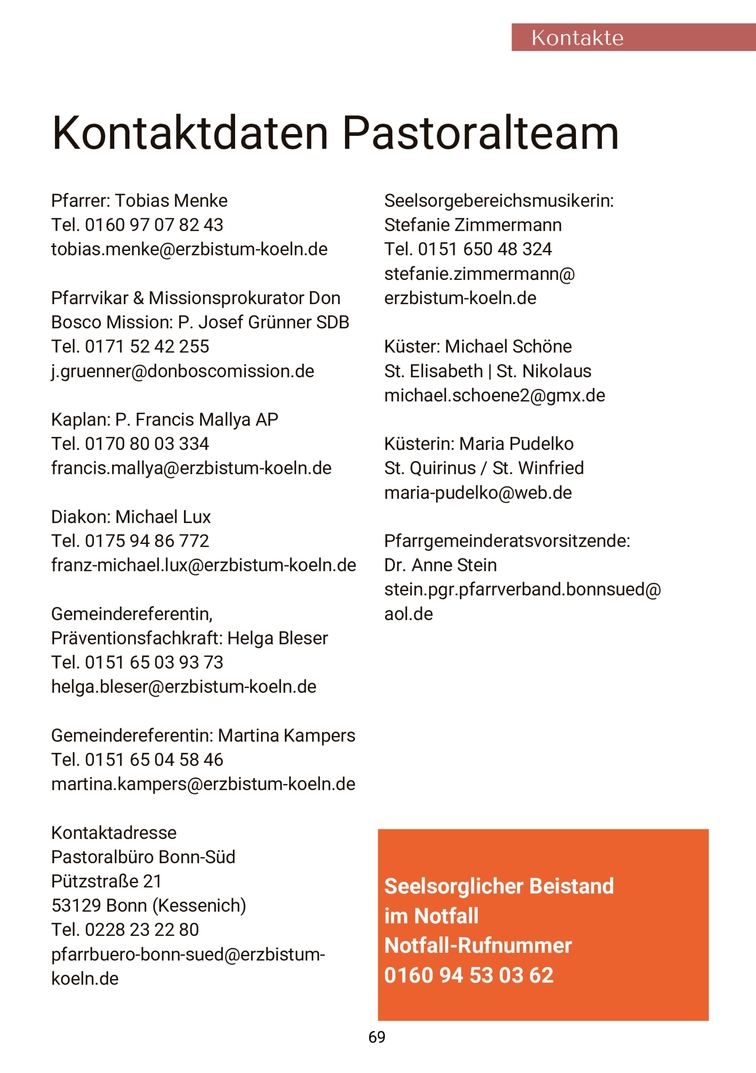 Kontakte

Kontaktdaten Pastoralteam

Pfarrer: Tobias Menke
Tel. 0160 97 07 82 43
tobias.menke@erzbistum-koeln.de

Pfarrvikar & Missionsprokurator Don Bosco Mission: P. Josef Grünner SDB
Tel. 0171 52 42 255
j.gruenner@donboscomission.de

Kaplan: P. Francis Mallya AP
Tel. 0170 80 03 334
francis.mallya@erzbistum-koeln.de

Diakon: Michael Lux
Tel. 0175 94 86 772
franz-michael.lux@erzbistum-koeln.de

Gemeindereferentin, Präventionsfachkraft: Helga Bleser
Tel. 0151 65 03 93 73
helga.bleser@erzbistum-koeln.de

Gemeindereferentin: Martina Kampers
Tel. 0151 65 04 58 46
martina.kampers@erzbistum-koeln.de

Kontaktadresse
Pastoralbüro Bonn-Süd
Pützstraße 21
53129 Bonn (Kessenich)
Tel. 0228 23 22 80
pfarrbuero-bonn-sued@erzbistum-koeln.de

Seelsorgebereichsmusikerin:
Stefanie Zimmermann
Tel. 0151 650 48 324
stefanie.zimmermann@erzbistum-koeln.de

Küster: Michael Schöne
St. Elisabeth | St. Nikolaus
michael.schoene2@gmx.de

Küsterin: Maria Pudelko
St. Quirinus / St. Winfried
maria-pudelko@web.de

Pfarrgemeinderatsvorsitzende:
Dr. Anne Stein
stein.pgr.pfarrverband.bonnsued@aol.de

Seelsorglicher Beistand im Notfall
Notfall-Rufnummer
0160 94 53 03 62

69